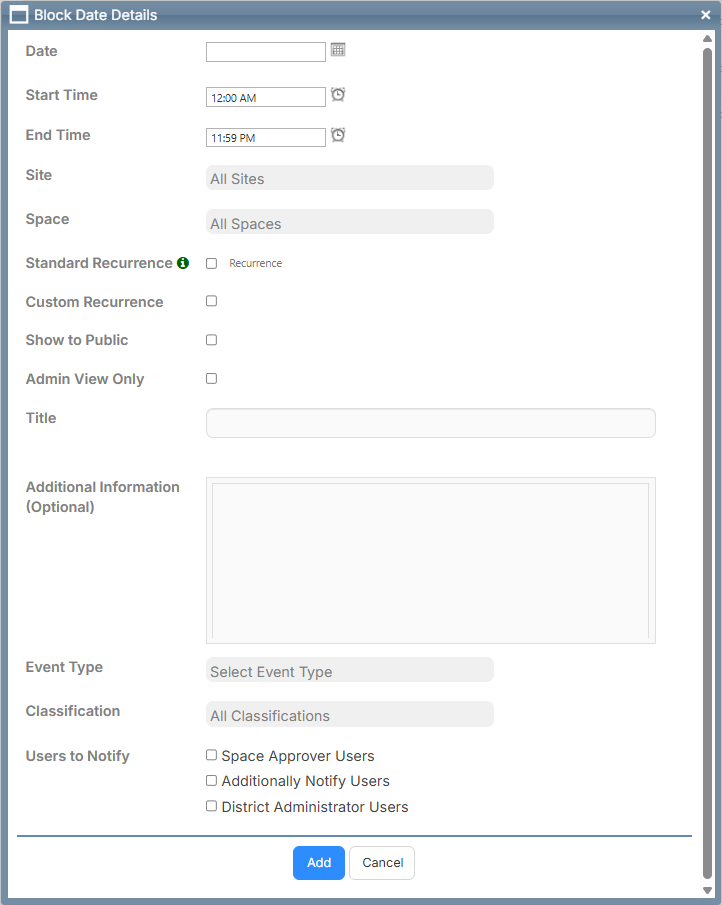 Block Date Details
×

Date

Start Time 12:00 AM

End Time 11:59 PM

Site All Sites

Space All Spaces

Standard Recurrence Recurrence

Custom Recurrence

Show to Public

Admin View Only

Title

Additional Information (Optional)

Event Type Select Event Type

Classification All Classifications

Users to Notify
Space Approver Users
Additionally Notify Users
District Administrator Users

Add Cancel